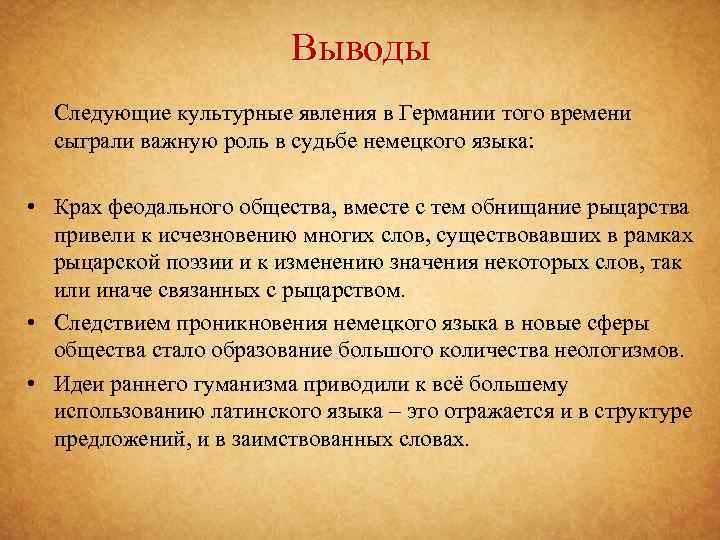 Выводы

Следующие культурные явления в Германии того времени сыграли важную роль в судьбе немецкого языка:

• Крах феодального общества, вместе с тем обнищание рыцарства привели к исчезновению многих слов, существовавших в рамках рыцарской поэзии и к изменению значения некоторых слов, так или иначе связанных с рыцарством.
• Следствием проникновения немецкого языка в новые сферы общества стало образование большого количества неологизмов.
• Идеи раннего гуманизма приводили к всё большему использованию латинского языка – это отражается и в структуре предложений, и в заимствованных словах.